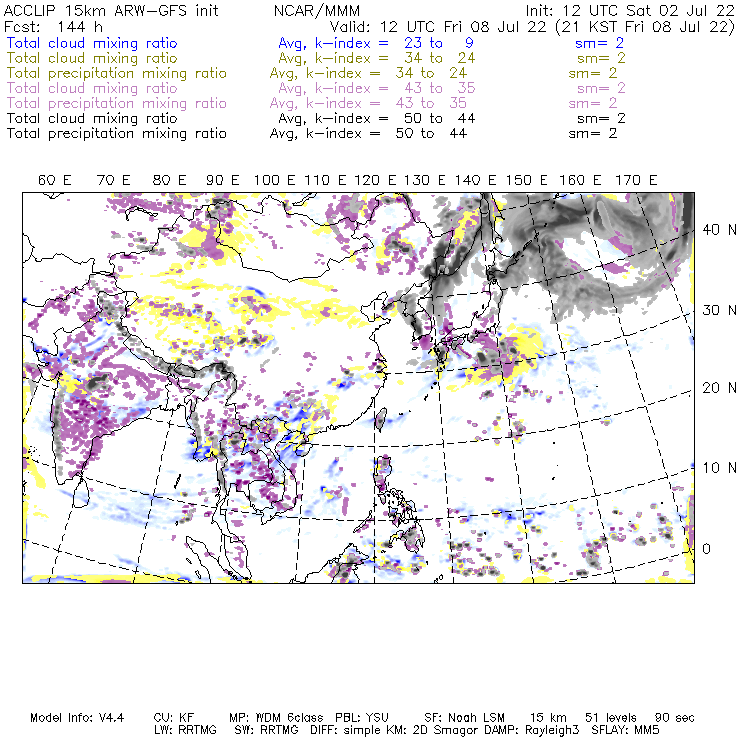 ACCLIP 15km ARW-GFS init NCAR/MMM Init: 12 UTC Sat 02 Jul 22
Fcst: 144 h Valid: 12 UTC Fri 08 Jul 22 (21 KST Fri 08 Jul 22)
Total cloud mixing ratio Avg, k-index = 23 to 9 sm= 2
Total cloud mixing ratio Avg, k-index = 34 to 24 sm= 2
Total precipitation mixing ratio Avg, k-index = 34 to 24 sm= 2
Total cloud mixing ratio Avg, k-index = 43 to 35 sm= 2
Total precipitation mixing ratio Avg, k-index = 43 to 35 sm= 2
Total cloud mixing ratio Avg, k-index = 50 to 44 sm= 2
Total precipitation mixing ratio Avg, k-index = 50 to 44 sm= 2

60 E 70 E 80 E 90 E 100 E 110 E 120 E 130 E 140 E 150 E 160 E 170 E

40 N
30 N
20 N
10 N
0

Model Info: V4.4 CU: KF MP: WDM 6class PBL: YSU SF: Noah LSM 15 km 51 levels 90 sec
LW: RRTMG SW: RRTMG DIFF: simple KM: 2D Smagor DAMP: Rayleigh3 SFLAY: MM5